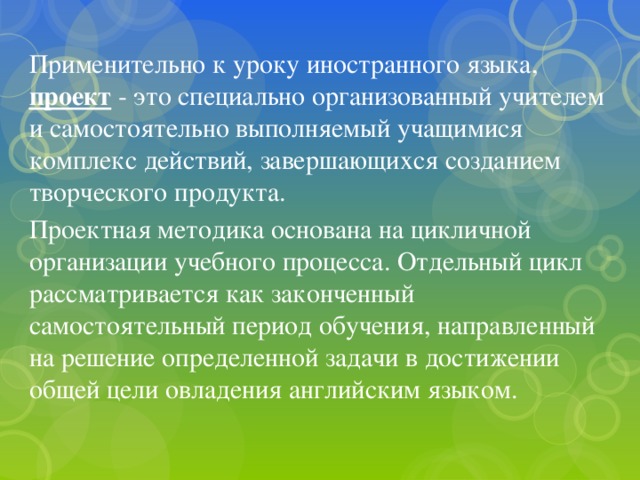 Применительно к уроку иностранного языка, проект - это специально организованный учителем и самостоятельно выполняемый учащимися комплекс действий, завершающихся созданием творческого продукта.

Проектная методика основана на цикличной организации учебного процесса. Отдельный цикл рассматривается как законченный самостоятельный период обучения, направленный на решение определенной задачи в достижении общей цели овладения английским языком.